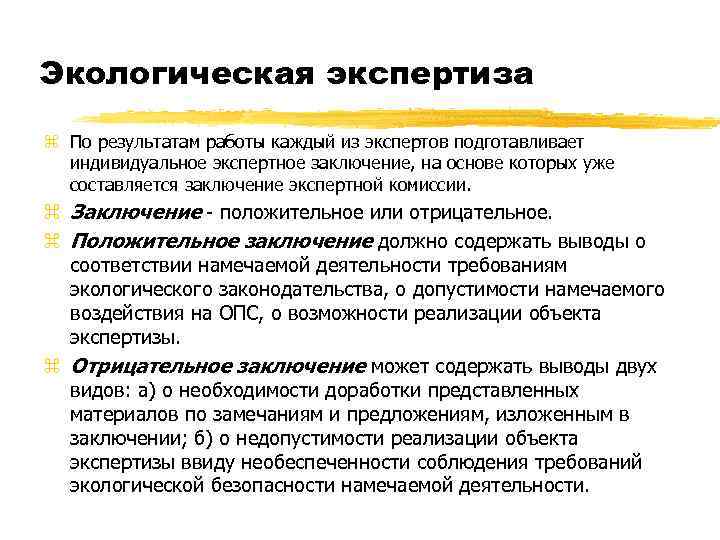 Экологическая экспертиза

⌘ По результатам работы каждый из экспертов подготавливает индивидуальное экспертное заключение, на основе которых уже составляется заключение экспертной комиссии.

⌘ Заключение - положительное или отрицательное.

⌘ Положительное заключение должно содержать выводы о соответствии намечаемой деятельности требованиям экологического законодательства, о допустимости намечаемого воздействия на ОПС, о возможности реализации объекта экспертизы.

⌘ Отрицательное заключение может содержать выводы двух видов: а) о необходимости доработки представленных материалов по замечаниям и предложениям, изложенным в заключении; б) о недопустимости реализации объекта экспертизы ввиду необеспеченности соблюдения требований экологической безопасности намечаемой деятельности.